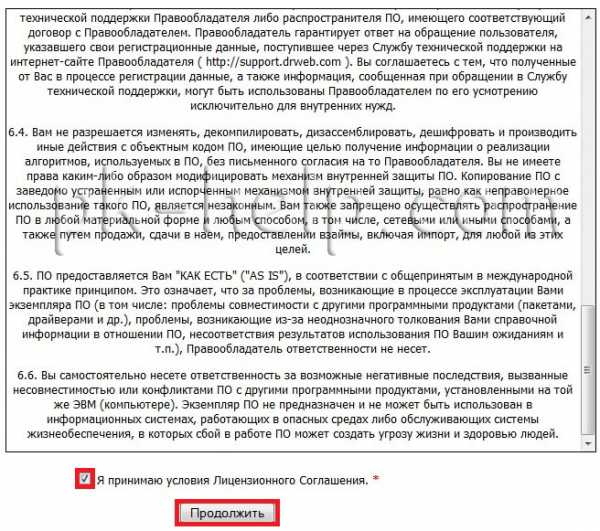 технической поддержки Правообладателя либо распространителя ПО, имеющего соответствующий договор с Правообладателем. Правообладатель гарантирует ответ на обращение пользователя, указавшего свои регистрационные данные, поступившее через Службу технической поддержки на интернет-сайте Правообладателя ( http://support.drweb.com ). Вы соглашаетесь с тем, что полученные от Вас в процессе регистрации данные, а также информация, сообщенная при обращении в Службу технической поддержки, могут быть использованы Правообладателем по его усмотрению исключительно для внутренних нужд.

6.4. Вам не разрешается изменять, декомпилировать, дизассемблировать, дешифровать и производить иные действия с объектным кодом ПО, имеющие целью получение информации о реализации алгоритмов, используемых в ПО, без письменного согласия на то Правообладателя. Вы не имеете права каким-либо образом модифицировать механизм внутренней защиты ПО. Копирование ПО с заведомо устраненным или испорченным механизмом внутренней защиты, равно как неправомерное использование такого ПО, является незаконным. Вам также запрещено осуществлять распространение ПО в любой материальной форме и любым способом, в том числе, сетевыми или иными способами, а также путем продажи, сдачи в наем, предоставлении взаймы, включая импорт, для любой из этих целей.

6.5. ПО предоставляется Вам "КАК ЕСТЬ" ("AS IS"), в соответствии с общепринятым в международной практике принципом. Это означает, что за проблемы, возникающие в процессе эксплуатации Вами экземпляра ПО (в том числе: проблемы совместимости с другими программными продуктами (пакетами, драйверами и др.), проблемы, возникающие из-за неоднозначного толкования Вами справочной информации в отношении ПО, несоответствия результатов использования ПО Вашим ожиданиям и т.п.), Правообладатель ответственности не несет.

6.6. Вы самостоятельно несете ответственность за возможные негативные последствия, вызванные несовместимостью или конфликтами ПО с другими программными продуктами, установленными на той же ЭВМ (компьютере). Экземпляр ПО не предназначен и не может быть использован в информационных системах, работающих в опасных средах либо обслуживающих системы жизнеобеспечения, в которых сбой в работе ПО может создать угрозу жизни и здоровью людей.

Я принимаю условия Лицензионного Соглашения. *

Продолжить